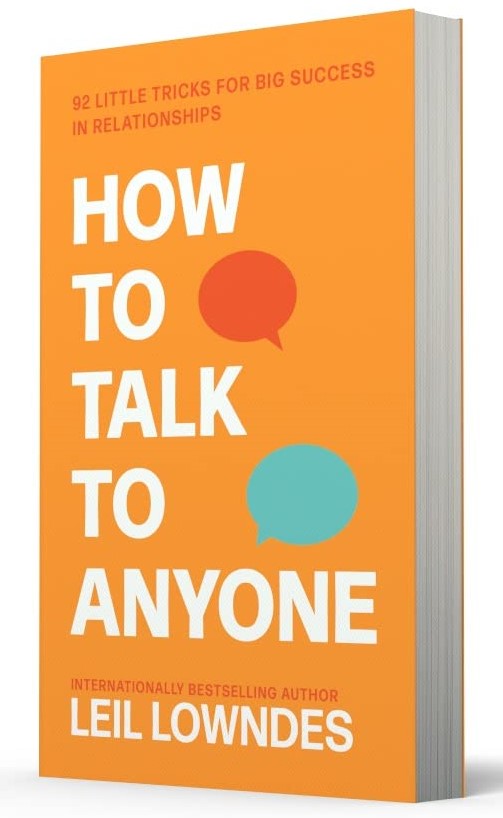 92 LITTLE TRICKS FOR BIG SUCCESS IN RELATIONSHIPS

HOW TO TALK TO ANYONE

INTERNATIONALLY BESTSELLING AUTHOR
LEIL LOWNDES